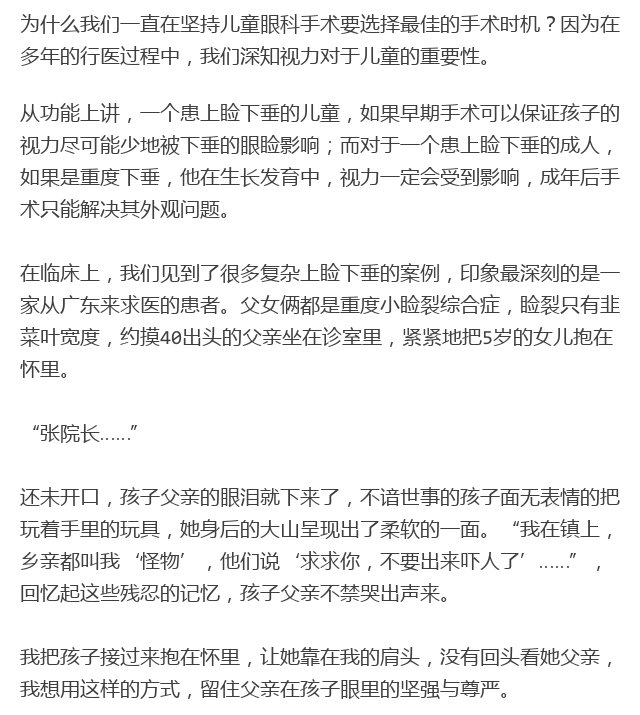 为什么我们一直在坚持儿童眼科手术要选择最佳的手术时机？因为在多年的行医过程中，我们深知视力对于儿童的重要性。

从功能上讲，一个患上睑下垂的儿童，如果早期手术可以保证孩子的视力尽可能少地被下垂的眼睑影响；而对于一个患上睑下垂的成人，如果是重度下垂，他在生长发育中，视力一定会受到影响，成年后手术只能解决其外观问题。

在临床上，我们见到了很多复杂上睑下垂的案例，印象最深刻的是一家从广东来求医的患者。父女俩都是重度小睑裂综合症，睑裂只有韭菜叶宽度，约摸40出头的父亲坐在诊室里，紧紧地把5岁的女儿抱在怀里。

“张院长……”

还未开口，孩子父亲的眼泪就下来了，不谙世事的孩子面无表情的把玩着手里的玩具，她身后的大山呈现出了柔软的一面。“我在镇上，乡亲都叫我‘怪物’，他们说‘求求你，不要出来吓人了’……”，回忆起这些残忍的记忆，孩子父亲不禁哭出声来。

我把孩子接过来抱在怀里，让她靠在我的肩头，没有回头看她父亲，我想用这样的方式，留住父亲在孩子眼里的坚强与尊严。